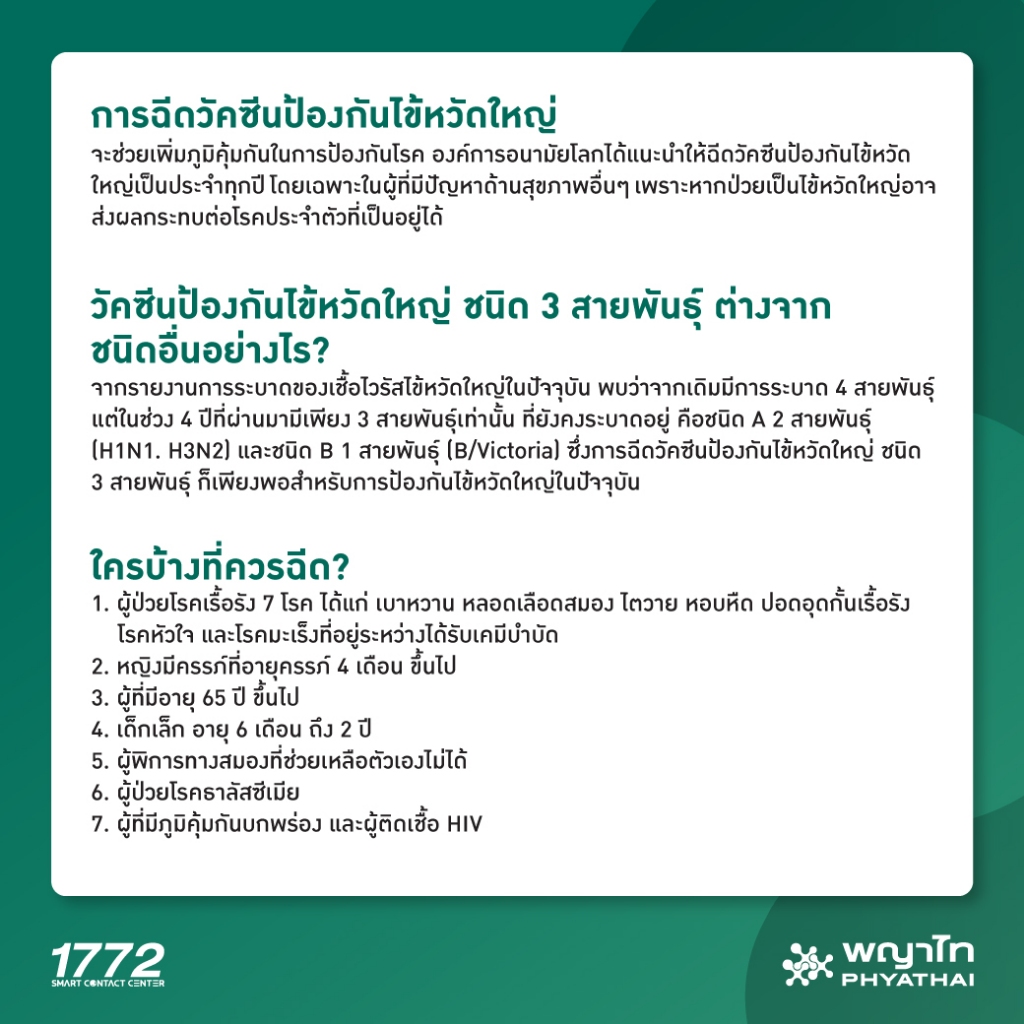 การฉีดวัคซีนป้องกันไข้หวัดใหญ่

จะช่วยเพิ่มภูมิคุ้มกันในการป้องกันโรค องค์การอนามัยโลกได้แนะนำให้ฉีดวัคซีนป้องกันไข้หวัดใหญ่เป็นประจำทุกปี โดยเฉพาะในผู้ที่มีปัญหาด้านสุขภาพอื่นๆ เพราะหากป่วยเป็นไข้หวัดใหญ่อาจส่งผลกระทบต่อโรคประจำตัวที่เป็นอยู่ได้

วัคซีนป้องกันไข้หวัดใหญ่ ชนิด 3 สายพันธุ์ ต่างจากชนิดอื่นอย่างไร?

จากรายงานการระบาดของเชื้อไวรัสไข้หวัดใหญ่ในปัจจุบัน พบว่าจากเดิมมีการระบาด 4 สายพันธุ์ แต่ในช่วง 4 ปีที่ผ่านมามีเพียง 3 สายพันธุ์เท่านั้น ที่ยังคงระบาดอยู่ คือชนิด A 2 สายพันธุ์ (H1N1. H3N2) และชนิด B 1 สายพันธุ์ (B/Victoria) ซึ่งการฉีดวัคซีนป้องกันไข้หวัดใหญ่ ชนิด 3 สายพันธุ์ ก็เพียงพอสำหรับการป้องกันไข้หวัดใหญ่ในปัจจุบัน

ใครบ้างที่ควรฉีด?

1. ผู้ป่วยโรคเรื้อรัง 7 โรค ได้แก่ เบาหวาน หลอดเลือดสมอง ไตวาย หอบหืด ปอดอุดกั้นเรื้อรัง โรคหัวใจ และโรคมะเร็งที่อยู่ระหว่างได้รับเคมีบำบัด
2. หญิงมีครรภ์ที่อายุครรภ์ 4 เดือน ขึ้นไป
3. ผู้ที่มีอายุ 65 ปี ขึ้นไป
4. เด็กเล็ก อายุ 6 เดือน ถึง 2 ปี
5. ผู้พิการทางสมองที่ช่วยเหลือตัวเองไม่ได้
6. ผู้ป่วยโรคธาลัสซีเมีย
7. ผู้ที่มีภูมิคุ้มกันบกพร่อง และผู้ติดเชื้อ HIV

1772
SMART CONTACT CENTER

พญาไท
PHYATHAI